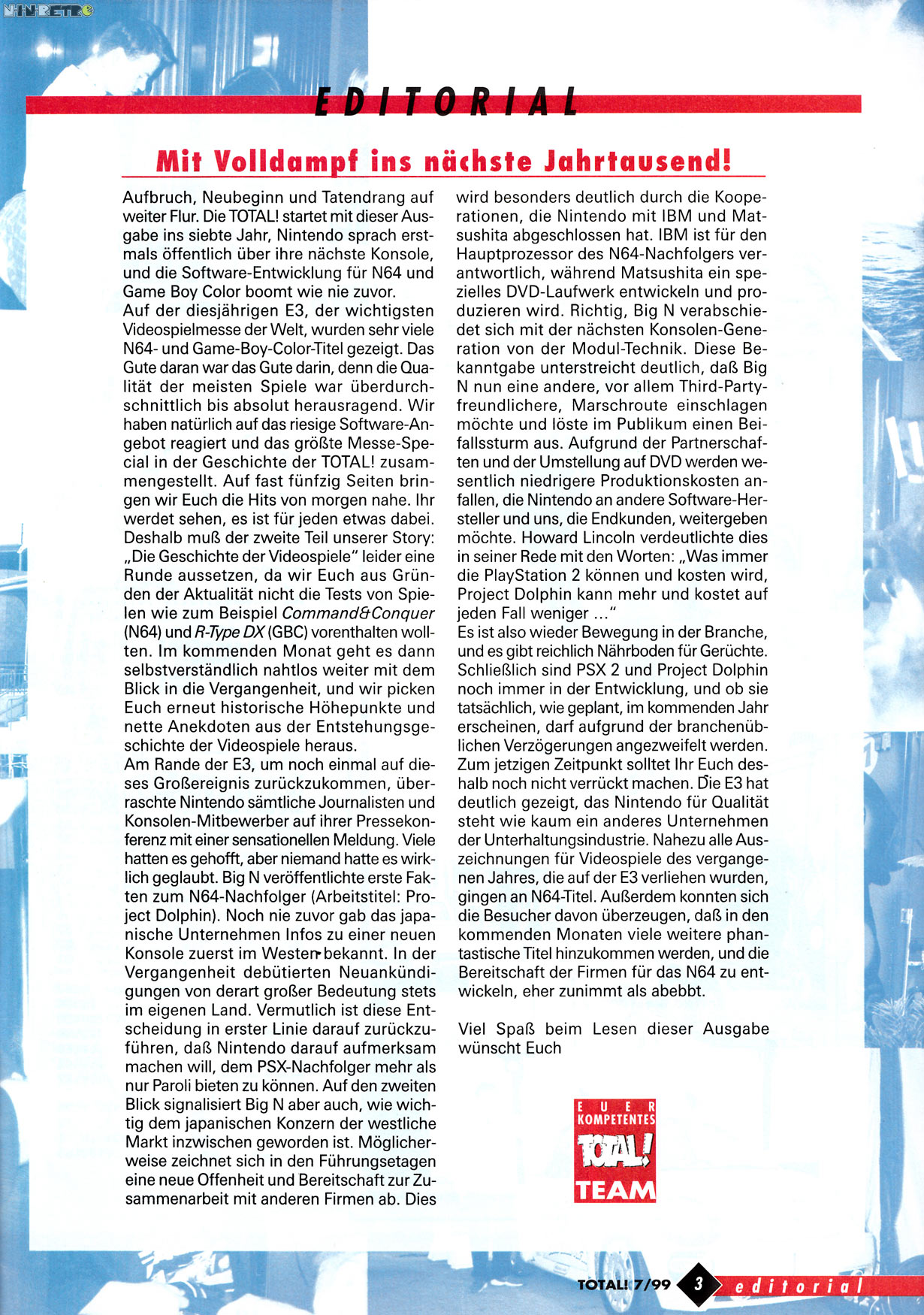 NINRETRO

EDITORIAL

Mit Volldampf ins nächste Jahrtausend!

Aufbruch, Neubeginn und Tatendrang auf weiter Flur. Die TOTAL! startet mit dieser Ausgabe ins siebte Jahr, Nintendo sprach erstmals öffentlich über ihre nächste Konsole, und die Software-Entwicklung für N64 und Game Boy Color boomt wie nie zuvor.
Auf der diesjährigen E3, der wichtigsten Videospielmesse der Welt, wurden sehr viele N64- und Game-Boy-Color-Titel gezeigt. Das Gute daran war das Gute darin, denn die Qualität der meisten Spiele war überdurchschnittlich bis absolut herausragend. Wir haben natürlich auf das riesige Software-Angebot reagiert und das größte Messe-Special in der Geschichte der TOTAL! zusammengestellt. Auf fast fünfzig Seiten bringen wir Euch die Hits von morgen nahe. Ihr werdet sehen, es ist für jeden etwas dabei. Deshalb muß der zweite Teil unserer Story: „Die Geschichte der Videospiele" leider eine Runde aussetzen, da wir Euch aus Gründen der Aktualität nicht die Tests von Spielen wie zum Beispiel Command&Conquer (N64) und R-Type DX (GBC) vorenthalten wollten. Im kommenden Monat geht es dann selbstverständlich nahtlos weiter mit dem Blick in die Vergangenheit, und wir picken Euch erneut historische Höhepunkte und nette Anekdoten aus der Entstehungsgeschichte der Videospiele heraus.
Am Rande der E3, um noch einmal auf dieses Großereignis zurückzukommen, überraschte Nintendo sämtliche Journalisten und Konsolen-Mitbewerber auf ihrer Pressekonferenz mit einer sensationellen Meldung. Viele hatten es gehofft, aber niemand hatte es wirklich geglaubt. Big N veröffentlichte erste Fakten zum N64-Nachfolger (Arbeitstitel: Project Dolphin). Noch nie zuvor gab das japanische Unternehmen Infos zu einer neuen Konsole zuerst im Westen bekannt. In der Vergangenheit debütierten Neuankündigungen von derart großer Bedeutung stets im eigenen Land. Vermutlich ist diese Entscheidung in erster Linie darauf zurückzuführen, daß Nintendo darauf aufmerksam machen will, dem PSX-Nachfolger mehr als nur Paroli bieten zu können. Auf den zweiten Blick signalisiert Big N aber auch, wie wichtig dem japanischen Konzern der westliche Markt inzwischen geworden ist. Möglicherweise zeichnet sich in den Führungsetagen eine neue Offenheit und Bereitschaft zur Zusammenarbeit mit anderen Firmen ab. Dies wird besonders deutlich durch die Kooperationen, die Nintendo mit IBM und Matsushita abgeschlossen hat. IBM ist für den Hauptprozessor des N64-Nachfolgers verantwortlich, während Matsushita ein spezielles DVD-Laufwerk entwickeln und produzieren wird. Richtig, Big N verabschiedet sich mit der nächsten Konsolen-Generation von der Modul-Technik. Diese Bekanntgabe unterstreicht deutlich, daß Big N nun eine andere, vor allem Third-Party-freundlichere, Marschroute einschlagen möchte und löste im Publikum einen Beifallssturm aus. Aufgrund der Partnerschaften und der Umstellung auf DVD werden wesentlich niedrigere Produktionskosten anfallen, die Nintendo an andere Software-Hersteller und uns, die Endkunden, weitergeben möchte. Howard Lincoln verdeutlichte dies in seiner Rede mit den Worten: „Was immer die PlayStation 2 können und kosten wird, Project Dolphin kann mehr und kostet auf jeden Fall weniger ..."
Es ist also wieder Bewegung in der Branche, und es gibt reichlich Nährboden für Gerüchte. Schließlich sind PSX 2 und Project Dolphin noch immer in der Entwicklung, und ob sie tatsächlich, wie geplant, im kommenden Jahr erscheinen, darf aufgrund der branchenüblichen Verzögerungen angezweifelt werden. Zum jetzigen Zeitpunkt solltet Ihr Euch deshalb noch nicht verrückt machen. Die E3 hat deutlich gezeigt, das Nintendo für Qualität steht wie kaum ein anderes Unternehmen der Unterhaltungsindustrie. Nahezu alle Auszeichnungen für Videospiele des vergangenen Jahres, die auf der E3 verliehen wurden, gingen an N64-Titel. Außerdem konnten sich die Besucher davon überzeugen, daß in den kommenden Monaten viele weitere phantastische Titel hinzukommen werden, und die Bereitschaft der Firmen für das N64 zu entwickeln, eher zunimmt als abebbt.

Viel Spaß beim Lesen dieser Ausgabe wünscht Euch

EUER KOMPETENTES TOTAL! TEAM

TOTAL! 7/99 3 editorial